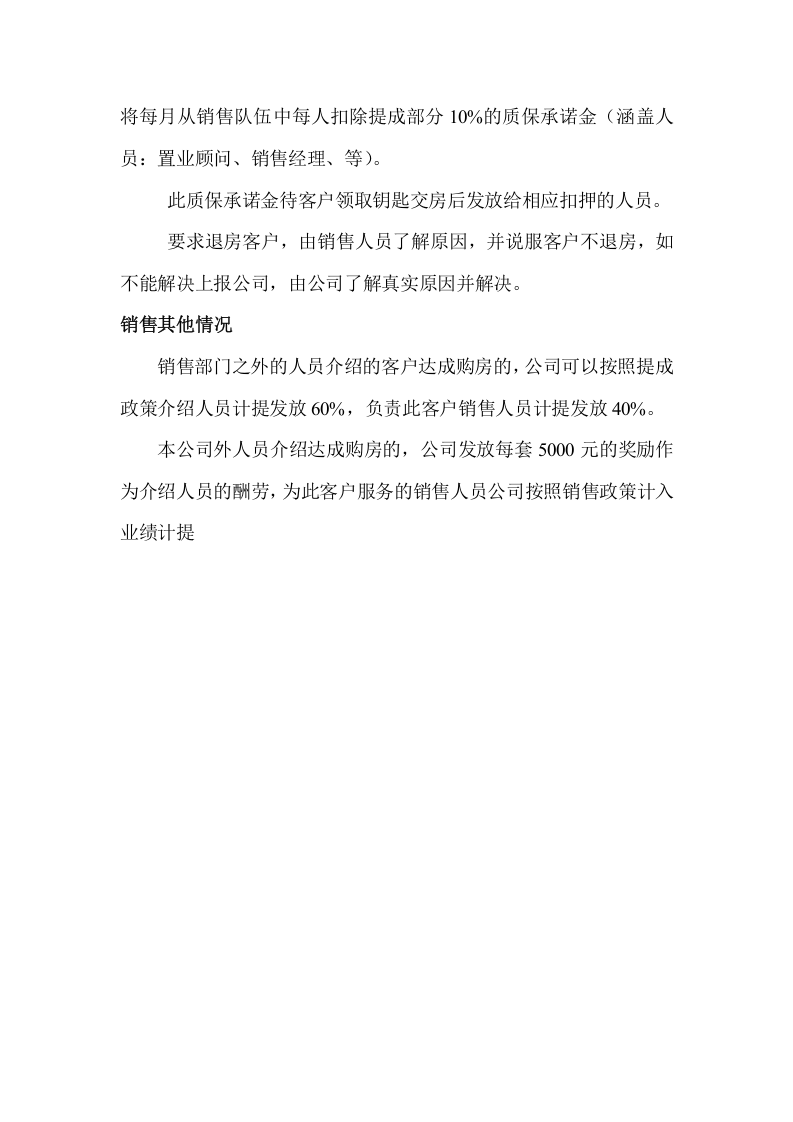 将每月从销售队伍中每人扣除提成部分10%的质保承诺金（涵盖人员：置业顾问、销售经理、等）。

此质保承诺金待客户领取钥匙交房后发放给相应扣押的人员。

要求退房客户，由销售人员了解原因，并说服客户不退房，如不能解决上报公司，由公司了解真实原因并解决。

销售其他情况

销售部门之外的人员介绍的客户达成购房的，公司可以按照提成政策介绍人员计提发放60%，负责此客户销售人员计提发放40%。

本公司外人员介绍达成购房的，公司发放每套5000元的奖励作为介绍人员的酬劳，为此客户服务的销售人员公司按照销售政策计入业绩计提